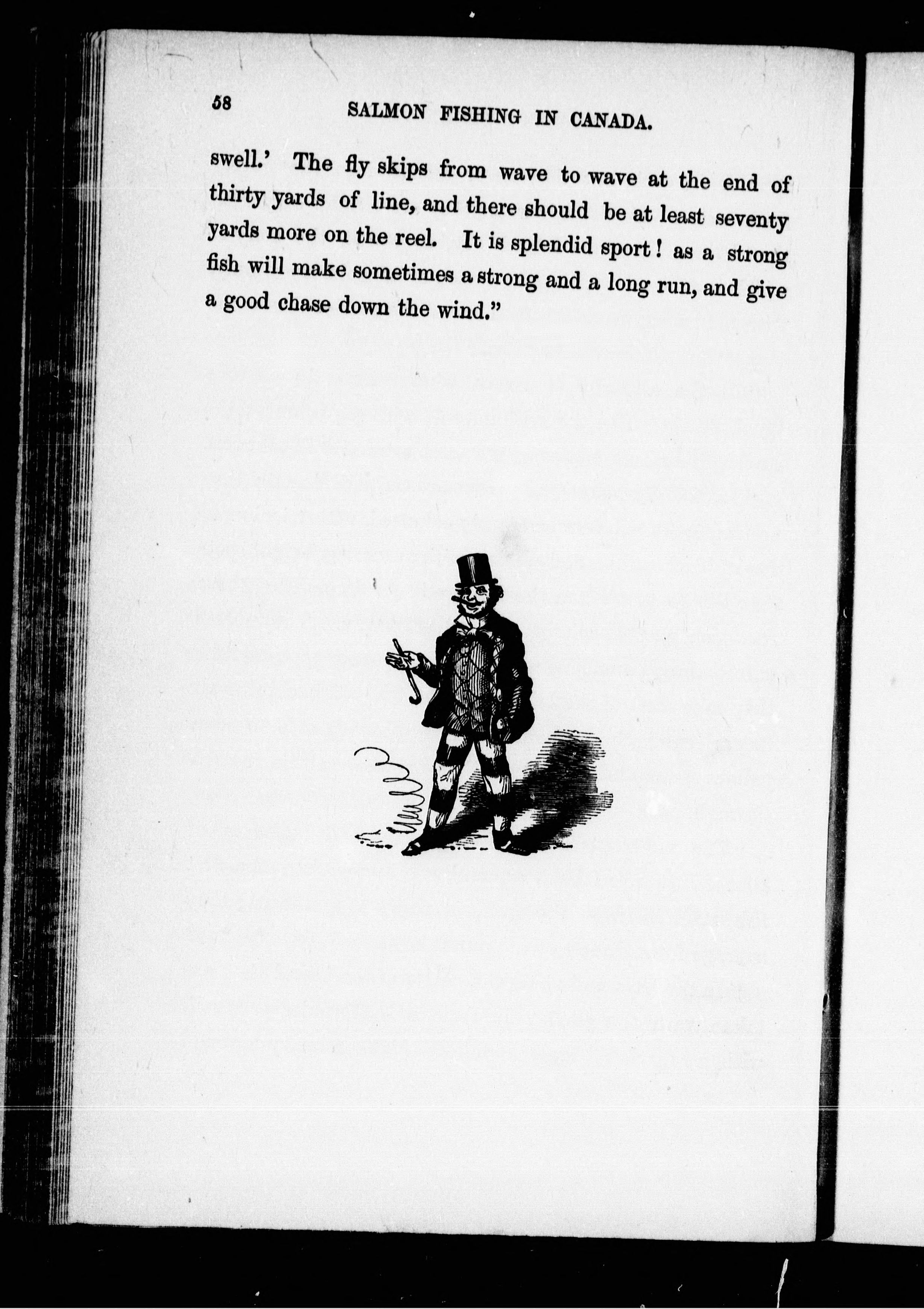 58 SALMON FISHING IN CANADA.

swell.' The fly skips from wave to wave at the end of thirty yards of line, and there should be at least seventy yards more on the reel. It is splendid sport! as a strong fish will make sometimes a strong and a long run, and give a good chase down the wind."